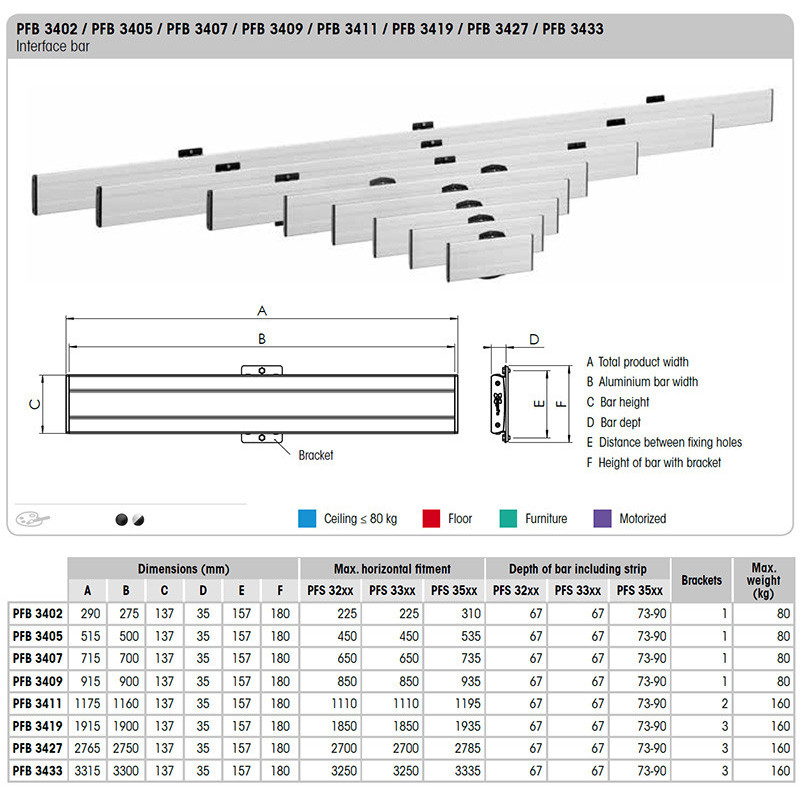 PFB 3402 / PFB 3405 / PFB 3407 / PFB 3409 / PFB 3411 / PFB 3419 / PFB 3427 / PFB 3433
Interface bar

A
B
C
Bracket
D
E
F

A Total product width
B Aluminium bar width
C Bar height
D Bar dept
E Distance between fixing holes
F Height of bar with bracket

Ceiling ≤ 80 kg
Floor
Furniture
Motorized

| | Dimensions (mm) | | | | | | Max. horizontal fitment | | | Depth of bar including strip | | | Brackets | Max. weight (kg) |
|---|---|---|---|---|---|---|---|---|---|---|---|---|---|---|
| | A | B | C | D | E | F | PFS 32xx | PFS 33xx | PFS 35xx | PFS 32xx | PFS 33xx | PFS 35xx | | |
| PFB 3402 | 290 | 275 | 137 | 35 | 157 | 180 | 225 | 225 | 310 | 67 | 67 | 73-90 | 1 | 80 |
| PFB 3405 | 515 | 500 | 137 | 35 | 157 | 180 | 450 | 450 | 535 | 67 | 67 | 73-90 | 1 | 80 |
| PFB 3407 | 715 | 700 | 137 | 35 | 157 | 180 | 650 | 650 | 735 | 67 | 67 | 73-90 | 1 | 80 |
| PFB 3409 | 915 | 900 | 137 | 35 | 157 | 180 | 850 | 850 | 935 | 67 | 67 | 73-90 | 1 | 80 |
| PFB 3411 | 1175 | 1160 | 137 | 35 | 157 | 180 | 1110 | 1110 | 1195 | 67 | 67 | 73-90 | 2 | 160 |
| PFB 3419 | 1915 | 1900 | 137 | 35 | 157 | 180 | 1850 | 1850 | 1935 | 67 | 67 | 73-90 | 3 | 160 |
| PFB 3427 | 2765 | 2750 | 137 | 35 | 157 | 180 | 2700 | 2700 | 2785 | 67 | 67 | 73-90 | 3 | 160 |
| PFB 3433 | 3315 | 3300 | 137 | 35 | 157 | 180 | 3250 | 3250 | 3335 | 67 | 67 | 73-90 | 3 | 160 |